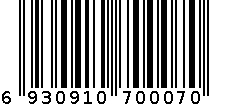 6 930910 700070